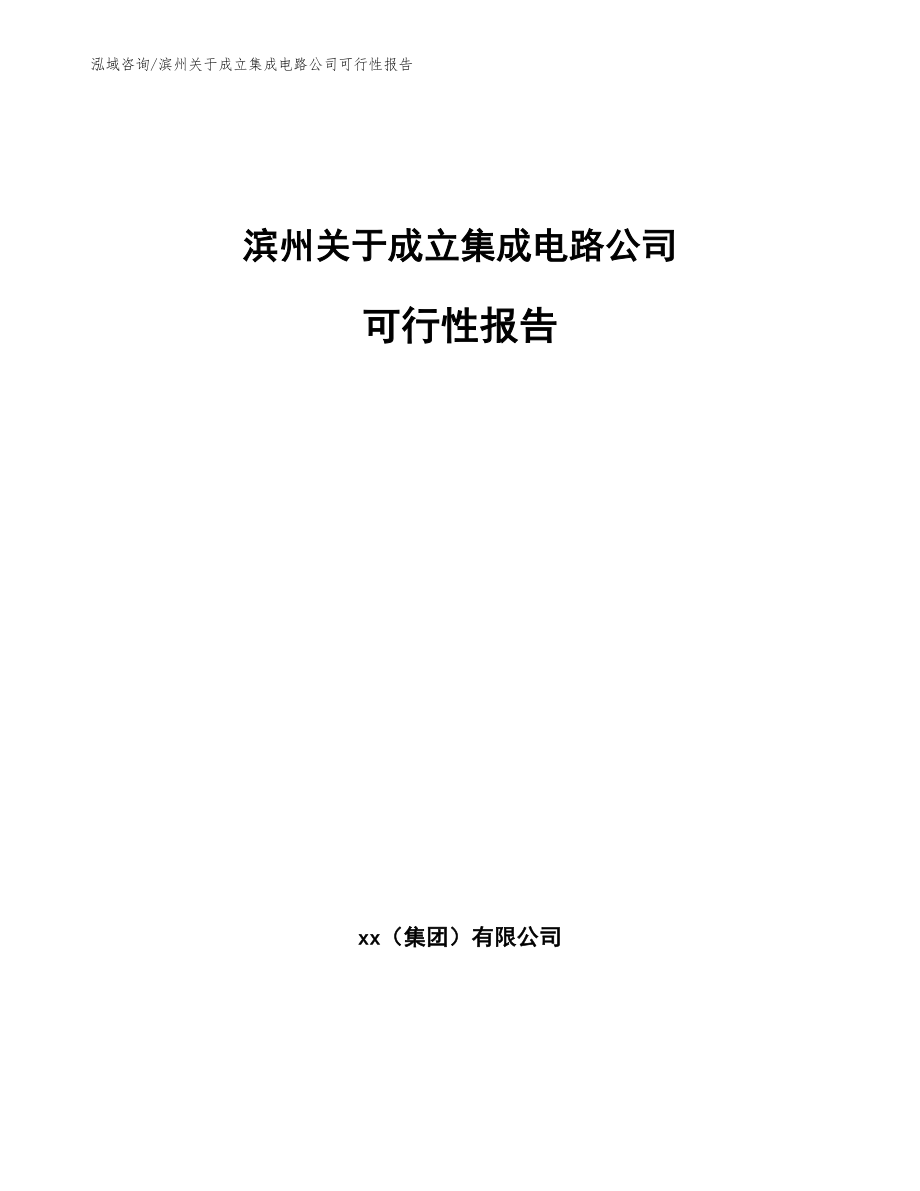 泓域咨询/滨州关于成立集成电路公司可行性报告

滨州关于成立集成电路公司

可行性报告

xx（集团）有限公司